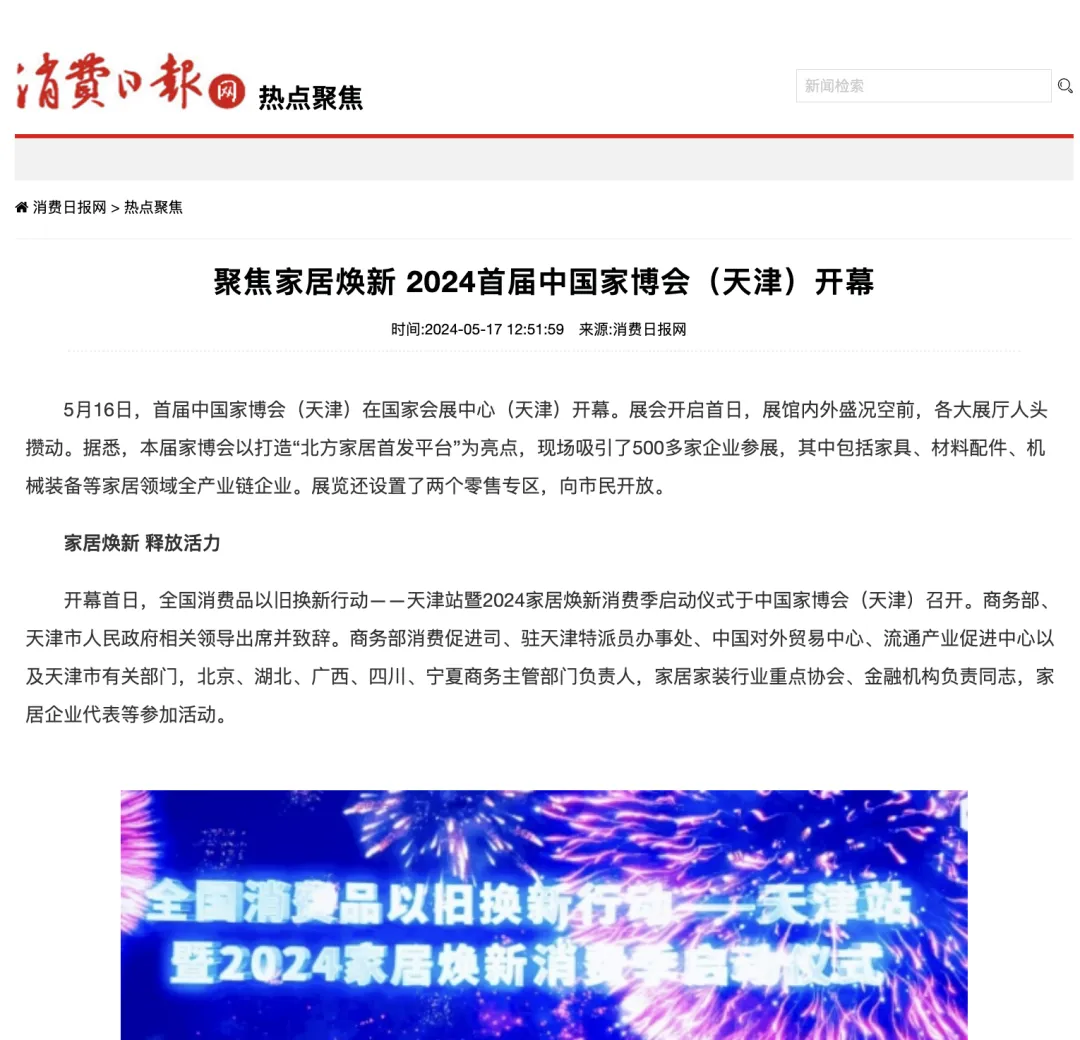 消费日报网 热点聚焦

新闻检索

消费日报网 > 热点聚焦

聚焦家居焕新 2024首届中国家博会（天津）开幕

时间:2024-05-17 12:51:59 来源:消费日报网

5月16日，首届中国家博会（天津）在国家会展中心（天津）开幕。展会开启首日，展馆内外盛况空前，各大展厅人头攒动。据悉，本届家博会以打造“北方家居首发平台”为亮点，现场吸引了500多家企业参展，其中包括家具、材料配件、机械装备等家居领域全产业链企业。展览还设置了两个零售专区，向市民开放。

家居焕新 释放活力

开幕首日，全国消费品以旧换新行动——天津站暨2024家居焕新消费季启动仪式于中国家博会（天津）召开。商务部、天津市人民政府相关领导出席并致辞。商务部消费促进司、驻天津特派员办事处、中国对外贸易中心、流通产业促进中心以及天津市有关部门，北京、湖北、广西、四川、宁夏商务主管部门负责人，家居家装行业重点协会、金融机构负责同志，家居企业代表等参加活动。

全国消费品以旧换新行动——天津站
暨2024家居焕新消费季启动仪式